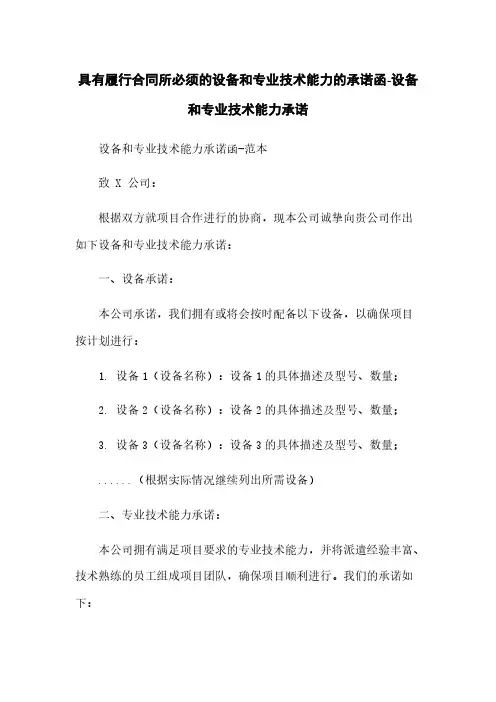 具有履行合同所必须的设备和专业技术能力的承诺函-设备和专业技术能力承诺

设备和专业技术能力承诺函-范本

致 X 公司：

根据双方就项目合作进行的协商，现本公司诚挚向贵公司作出如下设备和专业技术能力承诺：

一、设备承诺：

本公司承诺，我们拥有或将会按时配备以下设备，以确保项目按计划进行：

1. 设备 1（设备名称）：设备 1 的具体描述及型号、数量；

2. 设备 2（设备名称）：设备 2 的具体描述及型号、数量；

3. 设备 3（设备名称）：设备 3 的具体描述及型号、数量；

......（根据实际情况继续列出所需设备）

二、专业技术能力承诺：

本公司拥有满足项目要求的专业技术能力，并将派遣经验丰富、技术熟练的员工组成项目团队，确保项目顺利进行。我们的承诺如下：